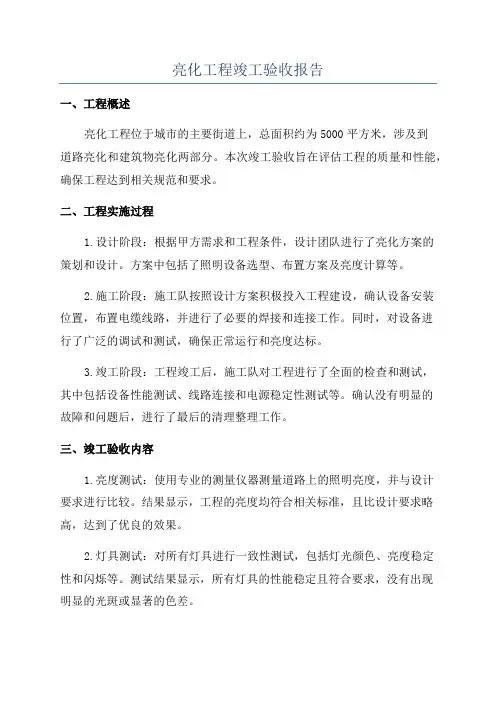 亮化工程竣工验收报告

一、工程概述

亮化工程位于城市的主要街道上，总面积约为5000平方米，涉及到道路亮化和建筑物亮化两部分。本次竣工验收旨在评估工程的质量和性能，确保工程达到相关规范和要求。

二、工程实施过程

1.设计阶段：根据甲方需求和工程条件，设计团队进行了亮化方案的策划和设计。方案中包括了照明设备选型、布置方案及亮度计算等。

2.施工阶段：施工队按照设计方案积极投入工程建设，确认设备安装位置，布置电缆线路，并进行了必要的焊接和连接工作。同时，对设备进行了广泛的调试和测试，确保正常运行和亮度达标。

3.竣工阶段：工程竣工后，施工队对工程进行了全面的检查和测试，其中包括设备性能测试、线路连接和电源稳定性测试等。确认没有明显的故障和问题后，进行了最后的清理整理工作。

三、竣工验收内容

1.亮度测试：使用专业的测量仪器测量道路上的照明亮度，并与设计要求进行比较。结果显示，工程的亮度均符合相关标准，且比设计要求略高，达到了优良的效果。

2.灯具测试：对所有灯具进行一致性测试，包括灯光颜色、亮度稳定性和闪烁等。测试结果显示，所有灯具的性能稳定且符合要求，没有出现明显的光斑或显著的色差。